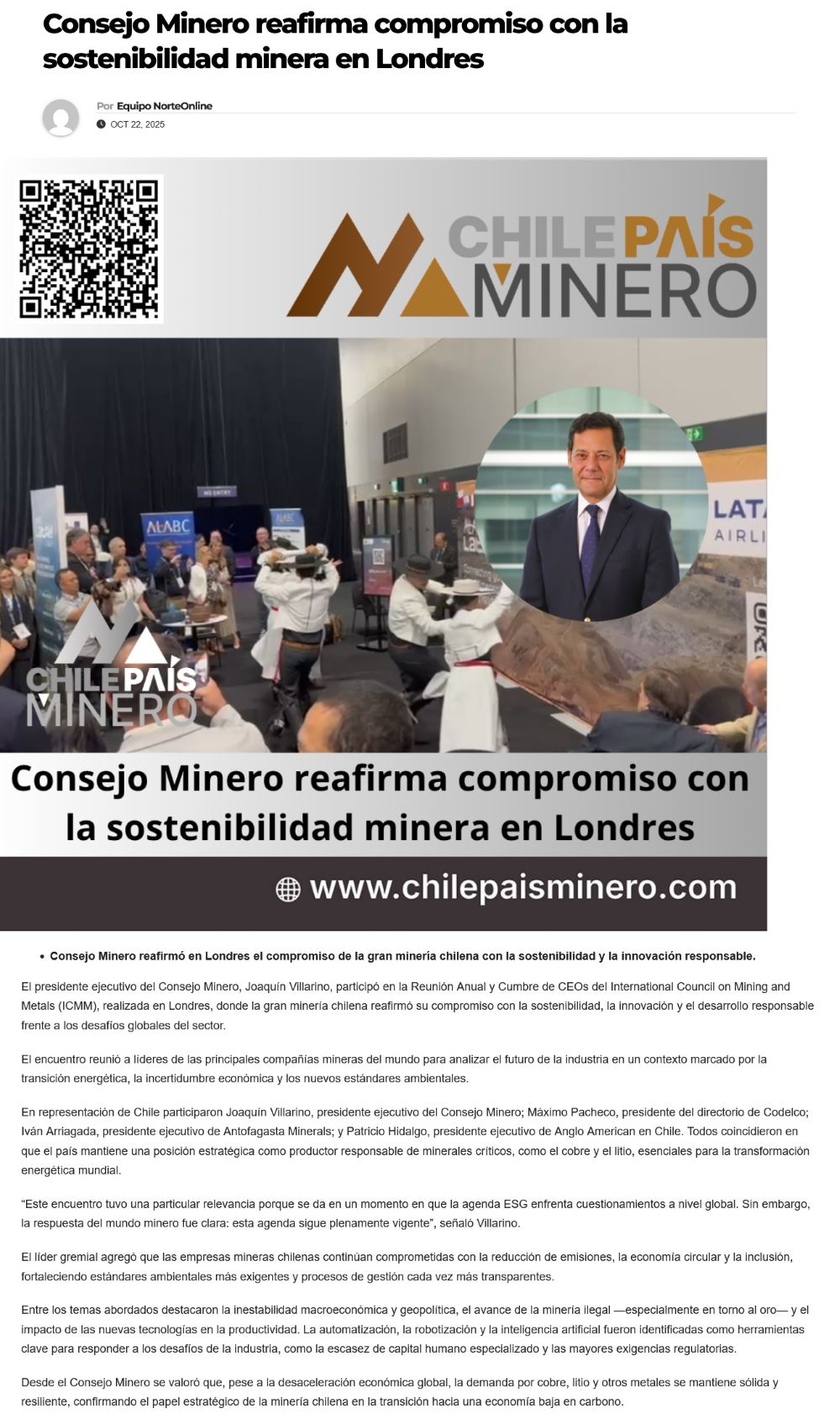 Consejo Minero reafirma compromiso con la sostenibilidad minera en Londres

Por Equipo NorteOnline

OCT 22, 2025

CHILE PAÍS MINERO

NO ENTRY

ALABC

LATA
AIRLI

CHILE PAÍS MINERO

Consejo Minero reafirma compromiso con la sostenibilidad minera en Londres

www.chilepaisminero.com

• Consejo Minero reafirmó en Londres el compromiso de la gran minería chilena con la sostenibilidad y la innovación responsable.

El presidente ejecutivo del Consejo Minero, Joaquín Villarino, participó en la Reunión Anual y Cumbre de CEOs del International Council on Mining and Metals (ICMM), realizada en Londres, donde la gran minería chilena reafirmó su compromiso con la sostenibilidad, la innovación y el desarrollo responsable frente a los desafíos globales del sector.

El encuentro reunió a líderes de las principales compañías mineras del mundo para analizar el futuro de la industria en un contexto marcado por la transición energética, la incertidumbre económica y los nuevos estándares ambientales.

En representación de Chile participaron Joaquín Villarino, presidente ejecutivo del Consejo Minero; Máximo Pacheco, presidente del directorio de Codelco; Iván Arriagada, presidente ejecutivo de Antofagasta Minerals; y Patricio Hidalgo, presidente ejecutivo de Anglo American en Chile. Todos coincidieron en que el país mantiene una posición estratégica como productor responsable de minerales críticos, como el cobre y el litio, esenciales para la transformación energética mundial.

"Este encuentro tuvo una particular relevancia porque se da en un momento en que la agenda ESG enfrenta cuestionamientos a nivel global. Sin embargo, la respuesta del mundo minero fue clara: esta agenda sigue plenamente vigente", señaló Villarino.

El líder gremial agregó que las empresas mineras chilenas continúan comprometidas con la reducción de emisiones, la economía circular y la inclusión, fortaleciendo estándares ambientales más exigentes y procesos de gestión cada vez más transparentes.

Entre los temas abordados destacaron la inestabilidad macroeconómica y geopolítica, el avance de la minería ilegal —especialmente en torno al oro— y el impacto de las nuevas tecnologías en la productividad. La automatización, la robotización y la inteligencia artificial fueron identificadas como herramientas clave para responder a los desafíos de la industria, como la escasez de capital humano especializado y las mayores exigencias regulatorias.

Desde el Consejo Minero se valoró que, pese a la desaceleración económica global, la demanda por cobre, litio y otros metales se mantiene sólida y resiliente, confirmando el papel estratégico de la minería chilena en la transición hacia una economía baja en carbono.